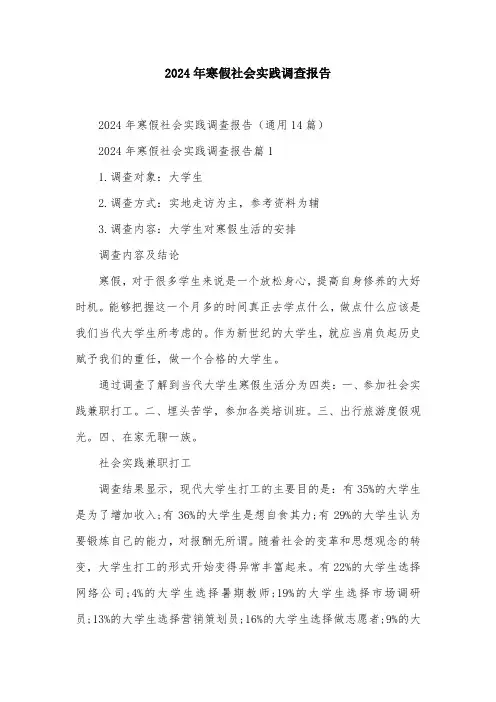 2024年寒假社会实践调查报告

2024年寒假社会实践调查报告（通用14篇）

2024年寒假社会实践调查报告篇1

1.调查对象：大学生

2.调查方式：实地走访为主，参考资料为辅

3.调查内容：大学生对寒假生活的安排

调查内容及结论

寒假，对于很多学生来说是一个放松身心，提高自身修养的大好时机。能够把握这一个月多的时间真正去学点什么，做点什么应该是我们当代大学生所考虑的。作为新世纪的大学生，就应当肩负起历史赋予我们的重任，做一个合格的大学生。

通过调查了解到当代大学生寒假生活分为四类：一、参加社会实践兼职打工。二、埋头苦学，参加各类培训班。三、出行旅游度假观光。四、在家无聊一族。

社会实践兼职打工

调查结果显示，现代大学生打工的主要目的是：有35%的大学生是为了增加收入；有36%的大学生是想自食其力；有29%的大学生认为要锻炼自己的能力，对报酬无所谓。随着社会的变革和思想观念的转变，大学生打工的形式开始变得异常丰富起来。有22%的大学生选择网络公司；4%的大学生选择暑期教师；19%的大学生选择市场调研员；13%的大学生选择营销策划员；16%的大学生选择做志愿者；9%的大